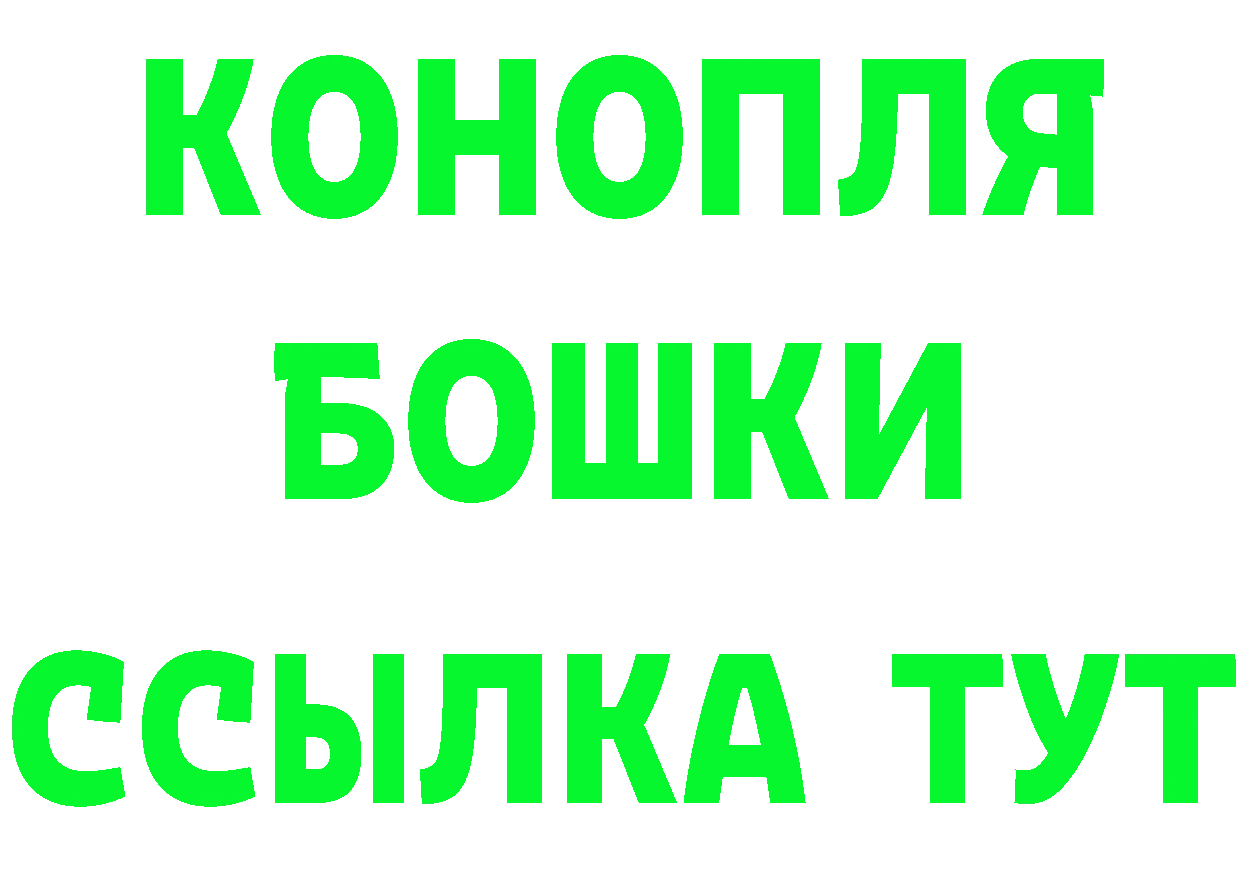 КОНОПЛЯ
БОШКИ
ССЫЛКА ТУТ